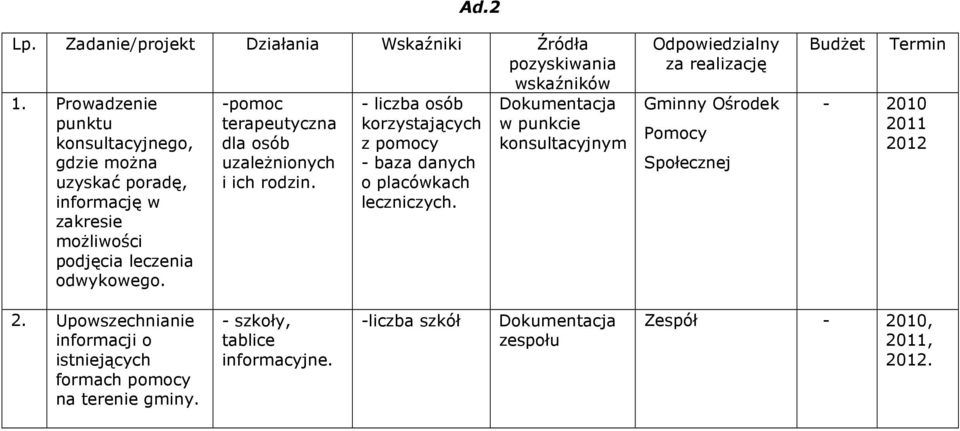 Ad.2

| Lp. | Zadanie/projekt | Działania | Wskaźniki | Źródła pozyskiwania wskaźników | Odpowiedzialny za realizację | Budżet | Termin |
|---|---|---|---|---|---|---|---|
| 1. | Prowadzenie punktu konsultacyjnego, gdzie można uzyskać poradę, informację w zakresie możliwości podjęcia leczenia odwykowego. | -pomoc terapeutyczna dla osób uzależnionych i ich rodzin. | - liczba osób korzystających z pomocy - baza danych o placówkach leczniczych. | Dokumentacja w punkcie konsultacyjnym | Gminny Ośrodek Pomocy Społecznej | - | 2010 2011 2012 |
| 2. | Upowszechnianie informacji o istniejących formach pomocy na terenie gminy. | - szkoły, tablice informacyjne. | -liczba szkół | Dokumentacja zespołu | Zespół | - | 2010, 2011, 2012. |